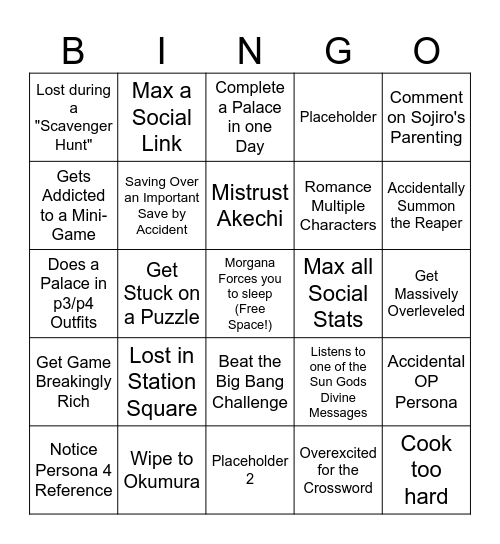 | B | I | N | G | O |
|---|---|---|---|---|
| Lost during a "Scavenger Hunt" | Max a Social Link | Complete a Palace in one Day | Placeholder | Comment on Sojiro's Parenting |
| Gets Addicted to a Mini-Game | Saving Over an Important Save by Accident | Mistrust Akechi | Romance Multiple Characters | Accidentally Summon the Reaper |
| Does a Palace in p3/p4 Outfits | Get Stuck on a Puzzle | Morgana Forces you to sleep (Free Space!) | Max all Social Stats | Get Massively Overleveled |
| Get Game Breakingly Rich | Lost in Station Square | Beat the Big Bang Challenge | Listens to one of the Sun Gods Divine Messages | Accidental OP Persona |
| Notice Persona 4 Reference | Wipe to Okumura | Placeholder 2 | Overexcited for the Crossword | Cook too hard |